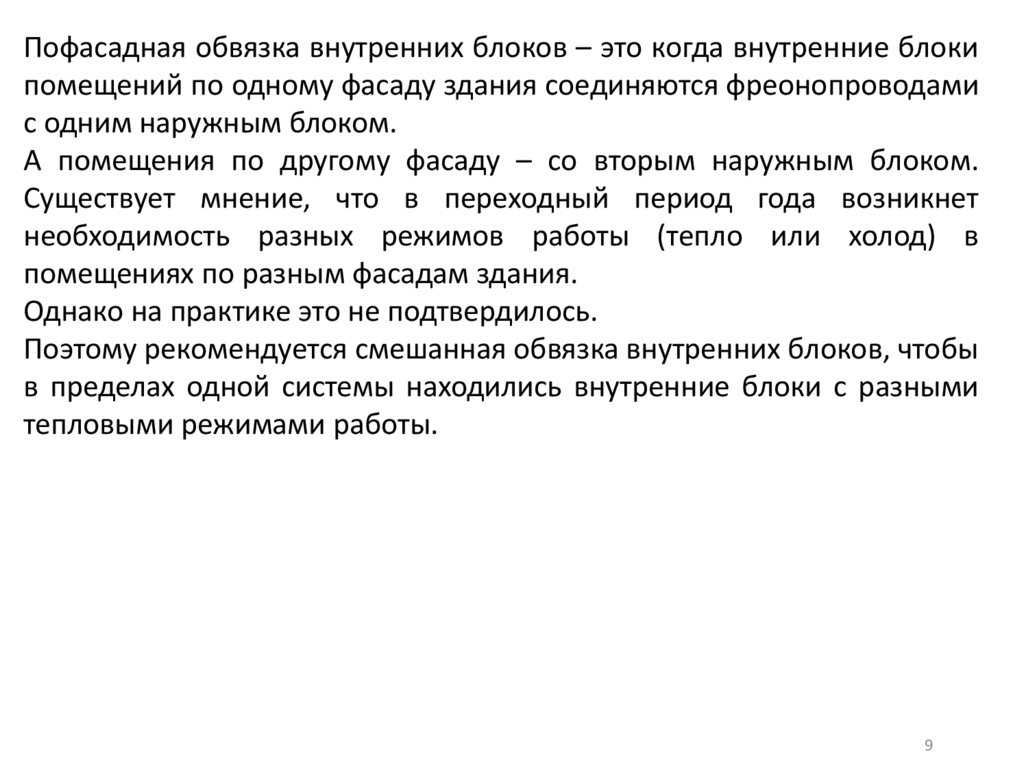 Пофасадная обвязка внутренних блоков – это когда внутренние блоки помещений по одному фасаду здания соединяются фреонопроводами с одним наружным блоком.

А помещения по другому фасаду – со вторым наружным блоком. Существует мнение, что в переходный период года возникнет необходимость разных режимов работы (тепло или холод) в помещениях по разным фасадам здания.

Однако на практике это не подтвердилось.

Поэтому рекомендуется смешанная обвязка внутренних блоков, чтобы в пределах одной системы находились внутренние блоки с разными тепловыми режимами работы.

9